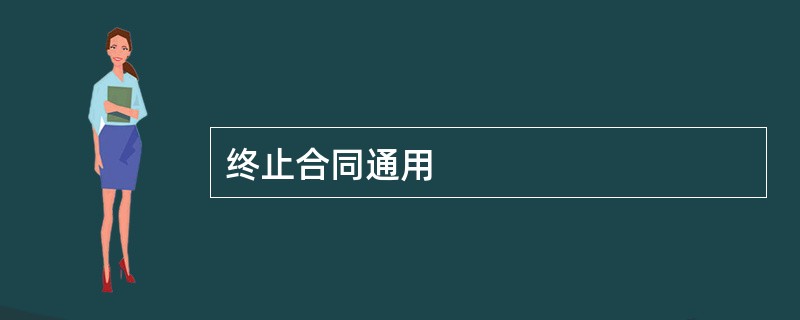 终止合同通用